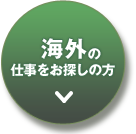 海外の
仕事をお探しの方